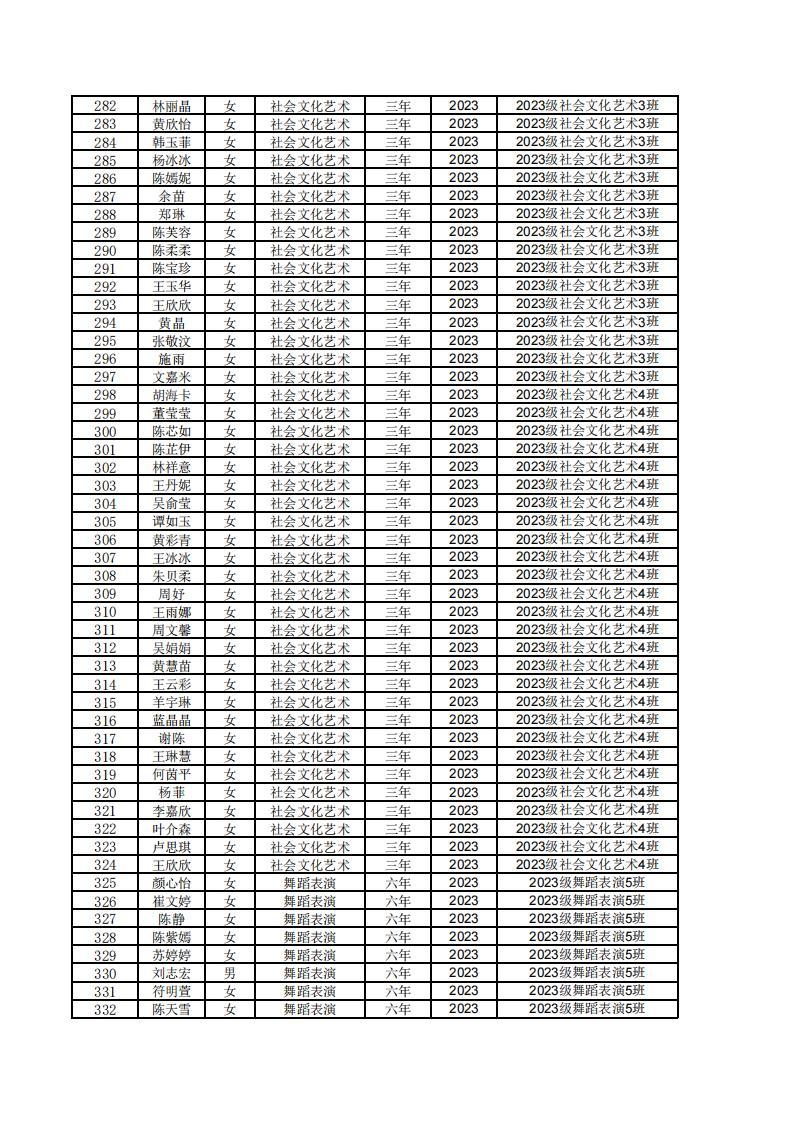 | 282 | 林丽晶 | 女 | 社会文化艺术 | 三年 | 2023 | 2023级社会文化艺术3班 |
|---|---|---|---|---|---|---|
| 283 | 黄欣怡 | 女 | 社会文化艺术 | 三年 | 2023 | 2023级社会文化艺术3班 |
| 284 | 韩玉菲 | 女 | 社会文化艺术 | 三年 | 2023 | 2023级社会文化艺术3班 |
| 285 | 杨冰冰 | 女 | 社会文化艺术 | 三年 | 2023 | 2023级社会文化艺术3班 |
| 286 | 陈嫣妮 | 女 | 社会文化艺术 | 三年 | 2023 | 2023级社会文化艺术3班 |
| 287 | 余苗 | 女 | 社会文化艺术 | 三年 | 2023 | 2023级社会文化艺术3班 |
| 288 | 郑琳 | 女 | 社会文化艺术 | 三年 | 2023 | 2023级社会文化艺术3班 |
| 289 | 陈芙容 | 女 | 社会文化艺术 | 三年 | 2023 | 2023级社会文化艺术3班 |
| 290 | 陈柔柔 | 女 | 社会文化艺术 | 三年 | 2023 | 2023级社会文化艺术3班 |
| 291 | 陈宝珍 | 女 | 社会文化艺术 | 三年 | 2023 | 2023级社会文化艺术3班 |
| 292 | 王玉华 | 女 | 社会文化艺术 | 三年 | 2023 | 2023级社会文化艺术3班 |
| 293 | 王欣欣 | 女 | 社会文化艺术 | 三年 | 2023 | 2023级社会文化艺术3班 |
| 294 | 黄晶 | 女 | 社会文化艺术 | 三年 | 2023 | 2023级社会文化艺术3班 |
| 295 | 张敬汶 | 女 | 社会文化艺术 | 三年 | 2023 | 2023级社会文化艺术3班 |
| 296 | 施雨 | 女 | 社会文化艺术 | 三年 | 2023 | 2023级社会文化艺术3班 |
| 297 | 文嘉米 | 女 | 社会文化艺术 | 三年 | 2023 | 2023级社会文化艺术3班 |
| 298 | 胡海卡 | 女 | 社会文化艺术 | 三年 | 2023 | 2023级社会文化艺术4班 |
| 299 | 董莹莹 | 女 | 社会文化艺术 | 三年 | 2023 | 2023级社会文化艺术4班 |
| 300 | 陈芯如 | 女 | 社会文化艺术 | 三年 | 2023 | 2023级社会文化艺术4班 |
| 301 | 陈芷伊 | 女 | 社会文化艺术 | 三年 | 2023 | 2023级社会文化艺术4班 |
| 302 | 林祥意 | 女 | 社会文化艺术 | 三年 | 2023 | 2023级社会文化艺术4班 |
| 303 | 王丹妮 | 女 | 社会文化艺术 | 三年 | 2023 | 2023级社会文化艺术4班 |
| 304 | 吴俞莹 | 女 | 社会文化艺术 | 三年 | 2023 | 2023级社会文化艺术4班 |
| 305 | 谭如玉 | 女 | 社会文化艺术 | 三年 | 2023 | 2023级社会文化艺术4班 |
| 306 | 黄彩青 | 女 | 社会文化艺术 | 三年 | 2023 | 2023级社会文化艺术4班 |
| 307 | 王冰冰 | 女 | 社会文化艺术 | 三年 | 2023 | 2023级社会文化艺术4班 |
| 308 | 朱贝柔 | 女 | 社会文化艺术 | 三年 | 2023 | 2023级社会文化艺术4班 |
| 309 | 周好 | 女 | 社会文化艺术 | 三年 | 2023 | 2023级社会文化艺术4班 |
| 310 | 王雨娜 | 女 | 社会文化艺术 | 三年 | 2023 | 2023级社会文化艺术4班 |
| 311 | 周文馨 | 女 | 社会文化艺术 | 三年 | 2023 | 2023级社会文化艺术4班 |
| 312 | 吴娟娟 | 女 | 社会文化艺术 | 三年 | 2023 | 2023级社会文化艺术4班 |
| 313 | 黄慧苗 | 女 | 社会文化艺术 | 三年 | 2023 | 2023级社会文化艺术4班 |
| 314 | 王云彩 | 女 | 社会文化艺术 | 三年 | 2023 | 2023级社会文化艺术4班 |
| 315 | 羊宇琳 | 女 | 社会文化艺术 | 三年 | 2023 | 2023级社会文化艺术4班 |
| 316 | 蓝晶晶 | 女 | 社会文化艺术 | 三年 | 2023 | 2023级社会文化艺术4班 |
| 317 | 谢陈 | 女 | 社会文化艺术 | 三年 | 2023 | 2023级社会文化艺术4班 |
| 318 | 王琳慧 | 女 | 社会文化艺术 | 三年 | 2023 | 2023级社会文化艺术4班 |
| 319 | 何茵平 | 女 | 社会文化艺术 | 三年 | 2023 | 2023级社会文化艺术4班 |
| 320 | 杨菲 | 女 | 社会文化艺术 | 三年 | 2023 | 2023级社会文化艺术4班 |
| 321 | 李嘉欣 | 女 | 社会文化艺术 | 三年 | 2023 | 2023级社会文化艺术4班 |
| 322 | 叶介森 | 女 | 社会文化艺术 | 三年 | 2023 | 2023级社会文化艺术4班 |
| 323 | 卢思琪 | 女 | 社会文化艺术 | 三年 | 2023 | 2023级社会文化艺术4班 |
| 324 | 王欣欣 | 女 | 社会文化艺术 | 三年 | 2023 | 2023级社会文化艺术4班 |
| 325 | 颜心怡 | 女 | 舞蹈表演 | 六年 | 2023 | 2023级舞蹈表演5班 |
| 326 | 崔文婷 | 女 | 舞蹈表演 | 六年 | 2023 | 2023级舞蹈表演5班 |
| 327 | 陈静 | 女 | 舞蹈表演 | 六年 | 2023 | 2023级舞蹈表演5班 |
| 328 | 陈紫嫣 | 女 | 舞蹈表演 | 六年 | 2023 | 2023级舞蹈表演5班 |
| 329 | 苏婷婷 | 女 | 舞蹈表演 | 六年 | 2023 | 2023级舞蹈表演5班 |
| 330 | 刘志宏 | 男 | 舞蹈表演 | 六年 | 2023 | 2023级舞蹈表演5班 |
| 331 | 符明萱 | 女 | 舞蹈表演 | 六年 | 2023 | 2023级舞蹈表演5班 |
| 332 | 陈天雪 | 女 | 舞蹈表演 | 六年 | 2023 | 2023级舞蹈表演5班 |